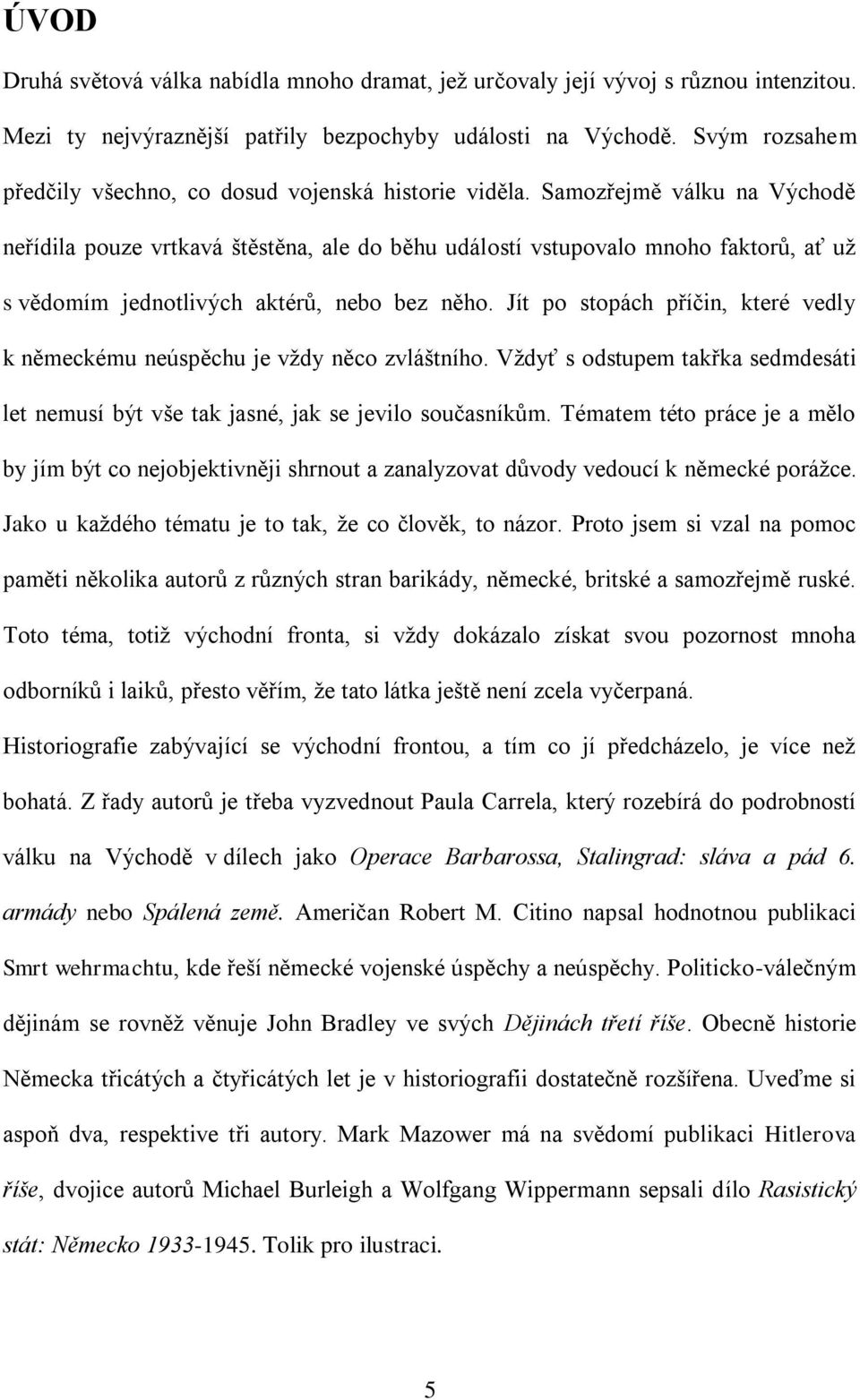 ÚVOD

Druhá světová válka nabídla mnoho dramat, jež určovaly její vývoj s různou intenzitou. Mezi ty nejvýraznější patřily bezpochyby události na Východě. Svým rozsahem předčily všechno, co dosud vojenská historie viděla. Samozřejmě válku na Východě neřídila pouze vrtkavá štěstěna, ale do běhu událostí vstupovalo mnoho faktorů, ať už s vědomím jednotlivých aktérů, nebo bez něho. Jít po stopách příčin, které vedly k německému neúspěchu je vždy něco zvláštního. Vždyť s odstupem takřka sedmdesáti let nemusí být vše tak jasné, jak se jevilo současníkům. Tématem této práce je a mělo by jím být co nejobjektivněji shrnout a zanalyzovat důvody vedoucí k německé porážce. Jako u každého tématu je to tak, že co člověk, to názor. Proto jsem si vzal na pomoc paměti několika autorů z různých stran barikády, německé, britské a samozřejmě ruské. Toto téma, totiž východní fronta, si vždy dokázalo získat svou pozornost mnoha odborníků i laiků, přesto věřím, že tato látka ještě není zcela vyčerpaná. Historiografie zabývající se východní frontou, a tím co jí předcházelo, je více než bohatá. Z řady autorů je třeba vyzvednout Paula Carrela, který rozebírá do podrobností válku na Východě v dílech jako Operace Barbarossa, Stalingrad: sláva a pád 6. armády nebo Spálená země. Američan Robert M. Citino napsal hodnotnou publikaci Smrt wehrmachtu, kde řeší německé vojenské úspěchy a neúspěchy. Politicko-válečným dějinám se rovněž věnuje John Bradley ve svých Dějinách třetí říše. Obecně historie Německa třicátých a čtyřicátých let je v historiografii dostatečně rozšířena. Uveďme si aspoň dva, respektive tři autory. Mark Mazower má na svědomí publikaci Hitlerova říše, dvojice autorů Michael Burleigh a Wolfgang Wippermann sepsali dílo Rasistický stát: Německo 1933-1945. Tolik pro ilustraci.

5